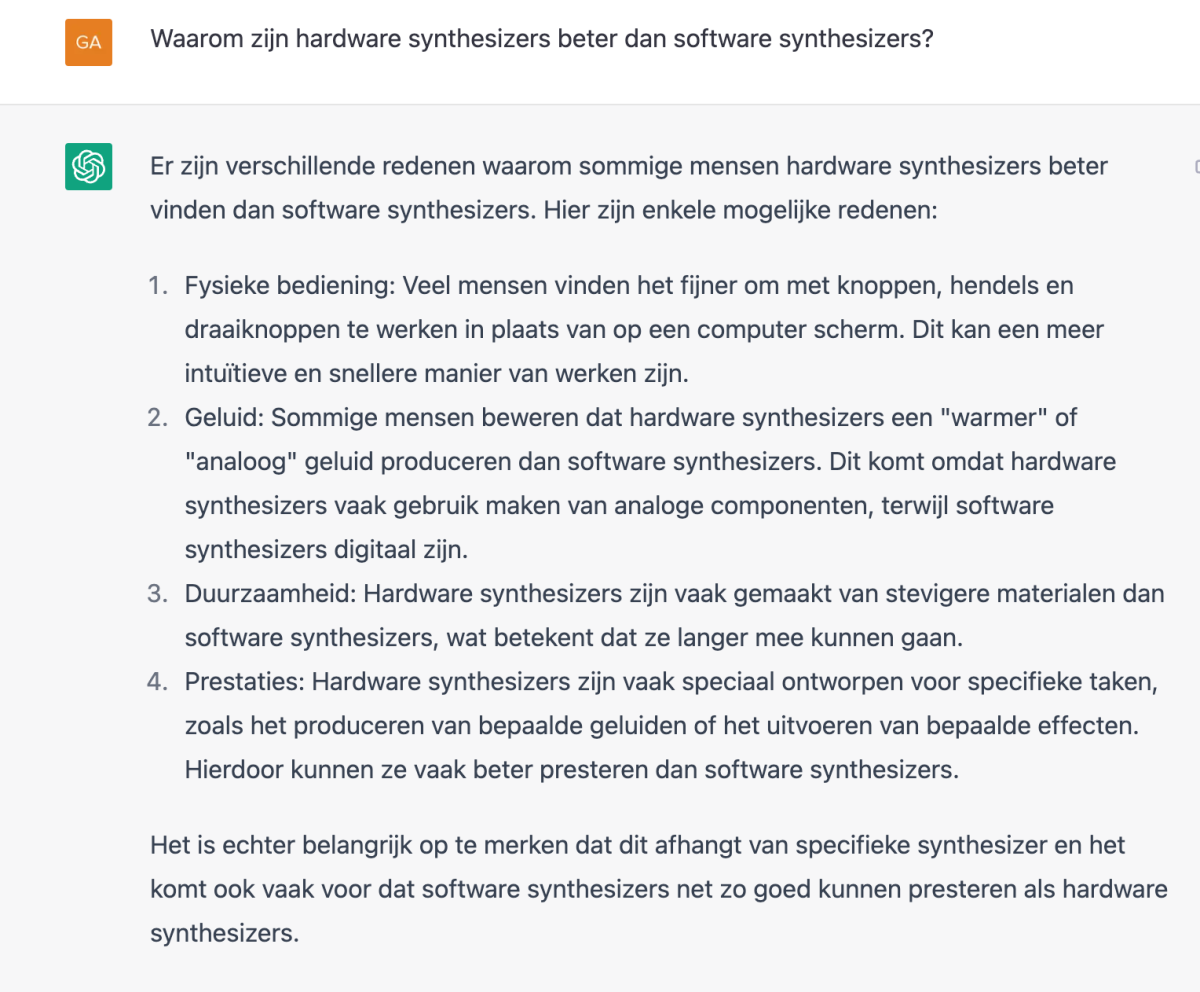 GA

Waarom zijn hardware synthesizers beter dan software synthesizers?

Er zijn verschillende redenen waarom sommige mensen hardware synthesizers beter vinden dan software synthesizers. Hier zijn enkele mogelijke redenen:

1. Fysieke bediening: Veel mensen vinden het fijner om met knoppen, hendels en draaiknoppen te werken in plaats van op een computer scherm. Dit kan een meer intuïtieve en snellere manier van werken zijn.
2. Geluid: Sommige mensen beweren dat hardware synthesizers een "warmer" of "analoog" geluid produceren dan software synthesizers. Dit komt omdat hardware synthesizers vaak gebruik maken van analoge componenten, terwijl software synthesizers digitaal zijn.
3. Duurzaamheid: Hardware synthesizers zijn vaak gemaakt van stevigere materialen dan software synthesizers, wat betekent dat ze langer mee kunnen gaan.
4. Prestaties: Hardware synthesizers zijn vaak speciaal ontworpen voor specifieke taken, zoals het produceren van bepaalde geluiden of het uitvoeren van bepaalde effecten. Hierdoor kunnen ze vaak beter presteren dan software synthesizers.

Het is echter belangrijk op te merken dat dit afhangt van specifieke synthesizer en het komt ook vaak voor dat software synthesizers net zo goed kunnen presteren als hardware synthesizers.